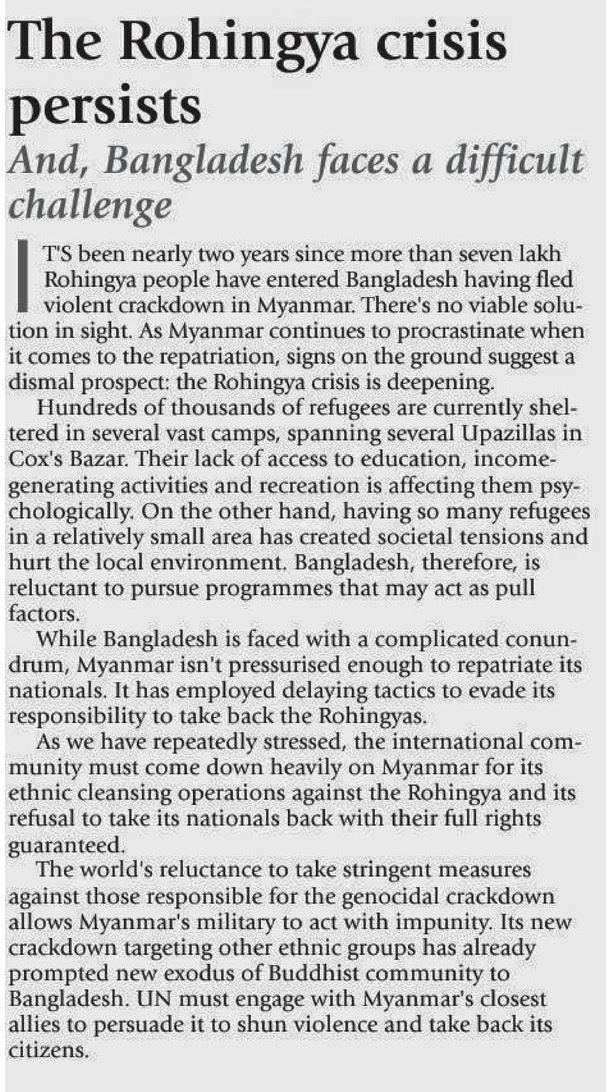 The Rohingya crisis persists

And, Bangladesh faces a difficult challenge

IT'S been nearly two years since more than seven lakh Rohingya people have entered Bangladesh having fled violent crackdown in Myanmar. There's no viable solution in sight. As Myanmar continues to procrastinate when it comes to the repatriation, signs on the ground suggest a dismal prospect: the Rohingya crisis is deepening.

Hundreds of thousands of refugees are currently sheltered in several vast camps, spanning several Upazillas in Cox's Bazar. Their lack of access to education, income-generating activities and recreation is affecting them psychologically. On the other hand, having so many refugees in a relatively small area has created societal tensions and hurt the local environment. Bangladesh, therefore, is reluctant to pursue programmes that may act as pull factors.

While Bangladesh is faced with a complicated conundrum, Myanmar isn't pressurised enough to repatriate its nationals. It has employed delaying tactics to evade its responsibility to take back the Rohingyas.

As we have repeatedly stressed, the international community must come down heavily on Myanmar for its ethnic cleansing operations against the Rohingya and its refusal to take its nationals back with their full rights guaranteed.

The world's reluctance to take stringent measures against those responsible for the genocidal crackdown allows Myanmar's military to act with impunity. Its new crackdown targeting other ethnic groups has already prompted new exodus of Buddhist community to Bangladesh. UN must engage with Myanmar's closest allies to persuade it to shun violence and take back its citizens.